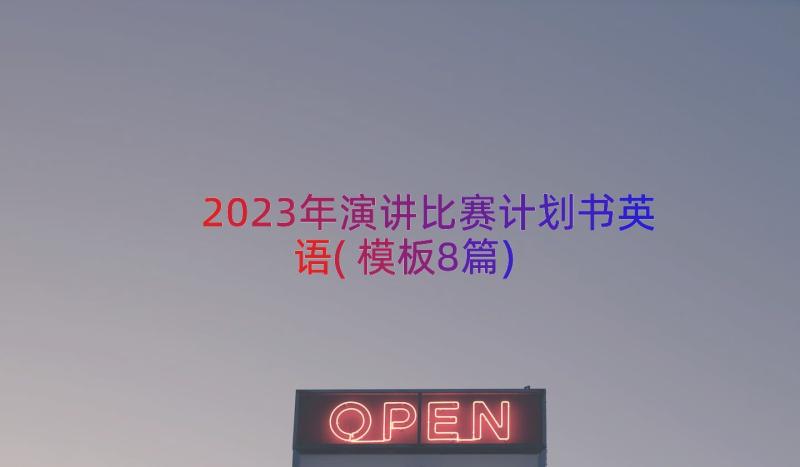 2023年演讲比赛计划书英语(模板8篇)

OPEN